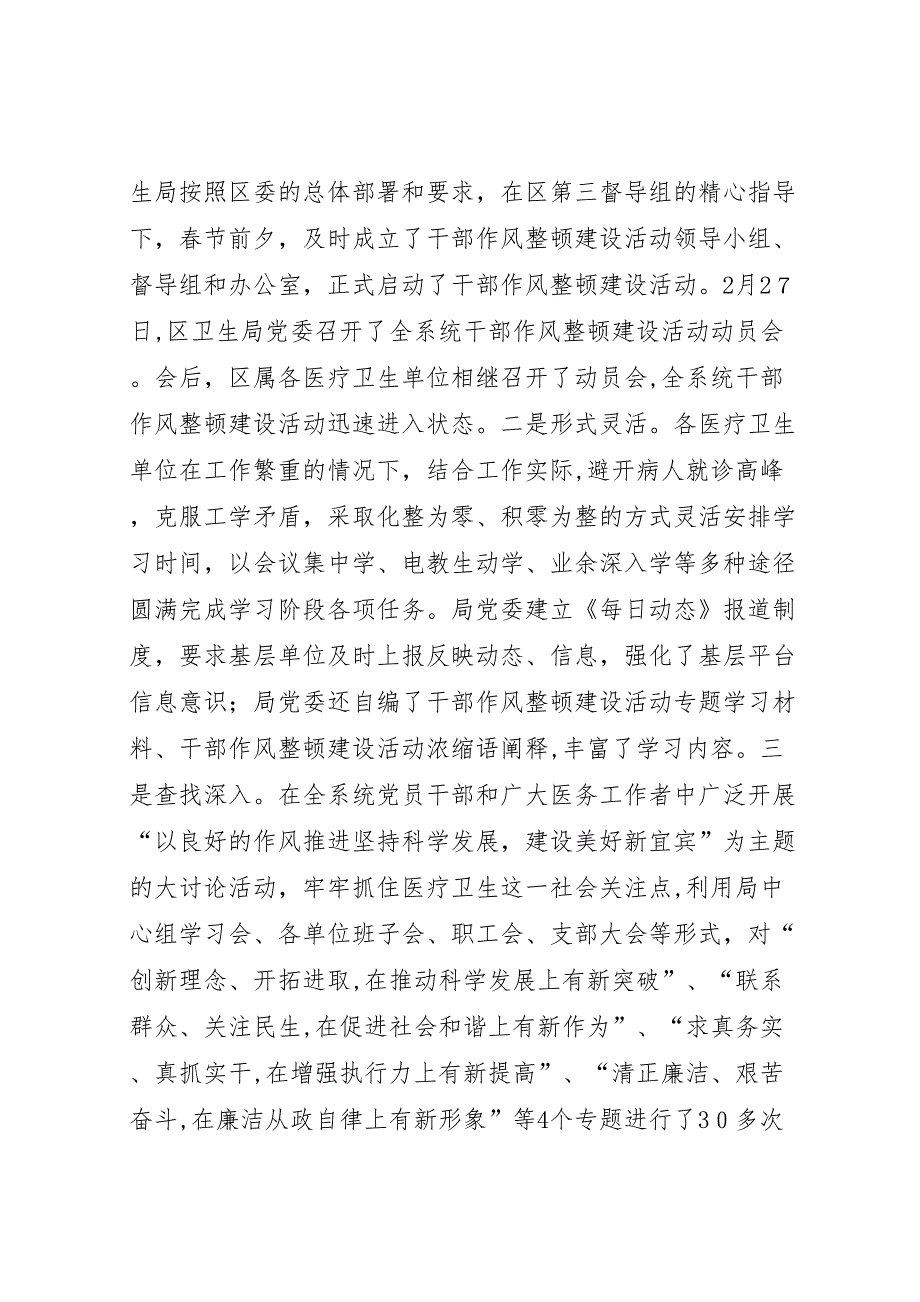 生局按照区委的总体部署和要求，在区第三督导组的精心指导下，春节前夕，及时成立了干部作风整顿建设活动领导小组、督导组和办公室，正式启动了干部作风整顿建设活动。2月27日,区卫生局党委召开了全系统干部作风整顿建设活动动员会。会后，区属各医疗卫生单位相继召开了动员会,全系统干部作风整顿建设活动迅速进入状态。二是形式灵活。各医疗卫生单位在工作繁重的情况下，结合工作实际,避开病人就诊高峰，克服工学矛盾，采取化整为零、积零为整的方式灵活安排学习时间，以会议集中学、电教生动学、业余深入学等多种途径圆满完成学习阶段各项任务。局党委建立《每日动态》报道制度，要求基层单位及时上报反映动态、信息，强化了基层平台信息意识；局党委还自编了干部作风整顿建设活动专题学习材料、干部作风整顿建设活动浓缩语阐释,丰富了学习内容。三是查找深入。在全系统党员干部和广大医务工作者中广泛开展“以良好的作风推进坚持科学发展，建设美好新宜宾”为主题的大讨论活动，牢牢抓住医疗卫生这一社会关注点,利用局中心组学习会、各单位班子会、职工会、支部大会等形式，对“创新理念、开拓进取,在推动科学发展上有新突破”、“联系群众、关注民生,在促进社会和谐上有新作为”、“求真务实、真抓实干,在增强执行力上有新提高”、“清正廉洁、艰苦奋斗,在廉洁从政自律上有新形象”等4个专题进行了30多次